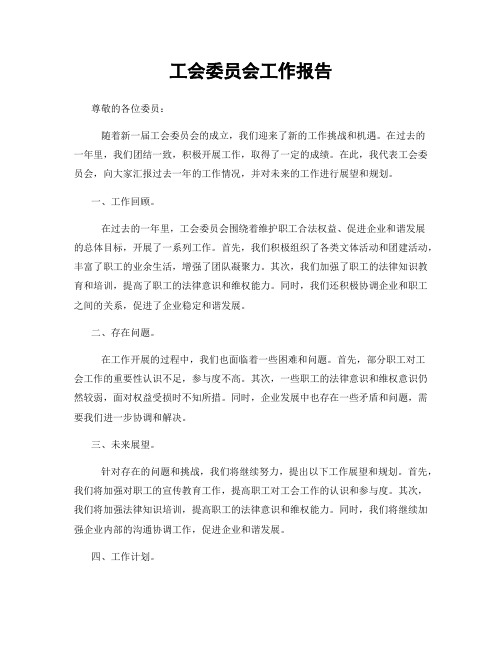 工会委员会工作报告

尊敬的各位委员：

随着新一届工会委员会的成立，我们迎来了新的工作挑战和机遇。在过去的一年里，我们团结一致，积极开展工作，取得了一定的成绩。在此，我代表工会委员会，向大家汇报过去一年的工作情况，并对未来的工作进行展望和规划。

一、工作回顾。

在过去的一年里，工会委员会围绕着维护职工合法权益、促进企业和谐发展的总体目标，开展了一系列工作。首先，我们积极组织了各类文体活动和团建活动，丰富了职工的业余生活，增强了团队凝聚力。其次，我们加强了职工的法律知识教育和培训，提高了职工的法律意识和维权能力。同时，我们还积极协调企业和职工之间的关系，促进了企业稳定和谐发展。

二、存在问题。

在工作开展的过程中，我们也面临着一些困难和问题。首先，部分职工对工会工作的重要性认识不足，参与度不高。其次，一些职工的法律意识和维权意识仍然较弱，面对权益受损时不知所措。同时，企业发展中也存在一些矛盾和问题，需要我们进一步协调和解决。

三、未来展望。

针对存在的问题和挑战，我们将继续努力，提出以下工作展望和规划。首先，我们将加强对职工的宣传教育工作，提高职工对工会工作的认识和参与度。其次，我们将加强法律知识培训，提高职工的法律意识和维权能力。同时，我们将继续加强企业内部的沟通协调工作，促进企业和谐发展。

四、工作计划。